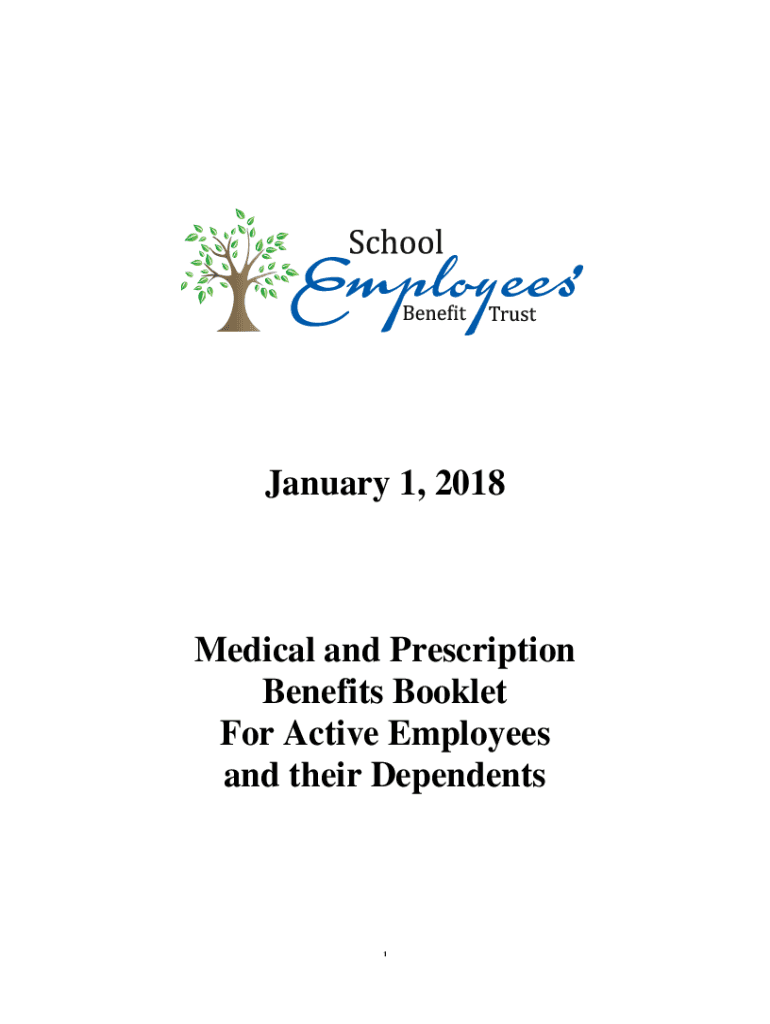 School
Employees'
Benefit Trust

January 1, 2018

Medical and Prescription Benefits Booklet For Active Employees and their Dependents

1